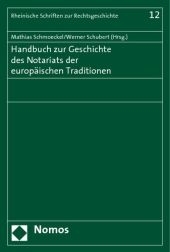 Rheinische Schriften zur Rechtsgeschichte 12

Mathias Schmoeckel/Werner Schubert (Hrsg.)

Handbuch zur Geschichte des Notariats der europäischen Traditionen

Nomos